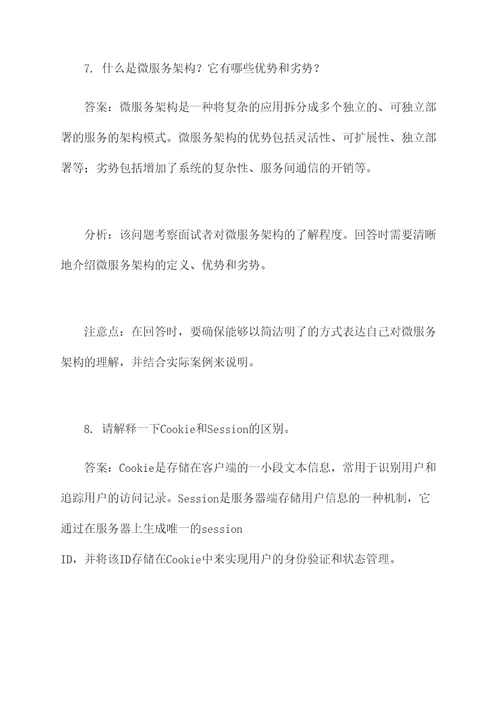 7. 什么是微服务架构？它有哪些优势和劣势？

答案：微服务架构是一种将复杂的应用拆分成多个独立的、可独立部署的服务的架构模式。微服务架构的优势包括灵活性、可扩展性、独立部署等；劣势包括增加了系统的复杂性、服务间通信的开销等。

分析：该问题考察面试者对微服务架构的了解程度。回答时需要清晰地介绍微服务架构的定义、优势和劣势。

注意点：在回答时，要确保能够以简洁明了的方式表达自己对微服务架构的理解，并结合实际案例来说明。

8. 请解释一下Cookie和Session的区别。

答案：Cookie是存储在客户端的一小段文本信息，常用于识别用户和追踪用户的访问记录。Session是服务器端存储用户信息的一种机制，它通过在服务器上生成唯一的session ID，并将该ID存储在Cookie中来实现用户的身份验证和状态管理。